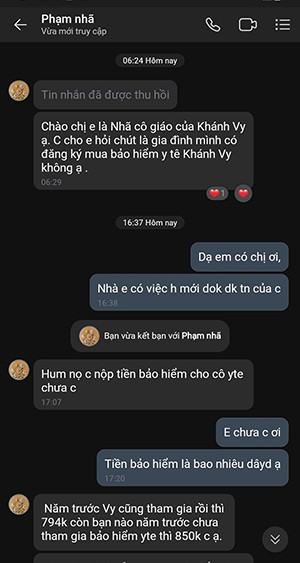 Phạm nhã
Vừa mới truy cập

06:24 Hôm nay

Tin nhắn đã được thu hồi

Chào chị e là Nhã cô giáo của Khánh Vy ạ. C cho e hỏi chút là gia đình mình có đăng ký mua bảo hiểm y tê Khánh Vy không ạ .
06:29

1

16:37 Hôm nay

Dạ em có chị ơi,

Nhà e có việc h mới dok dk tn của c
16:38

Bạn vừa kết bạn với Phạm nhã

Hum nọ c nộp tiền bảo hiểm cho cô yte chưa c
17:07

E chưa c ơi

Tiền bảo hiểm là bao nhiêu dâyd ạ
17:20

Năm trước Vy cũng tham gia rồi thì 794k còn bạn nào năm trước chưa tham gia bảo hiểm yte thì 850k c ạ.